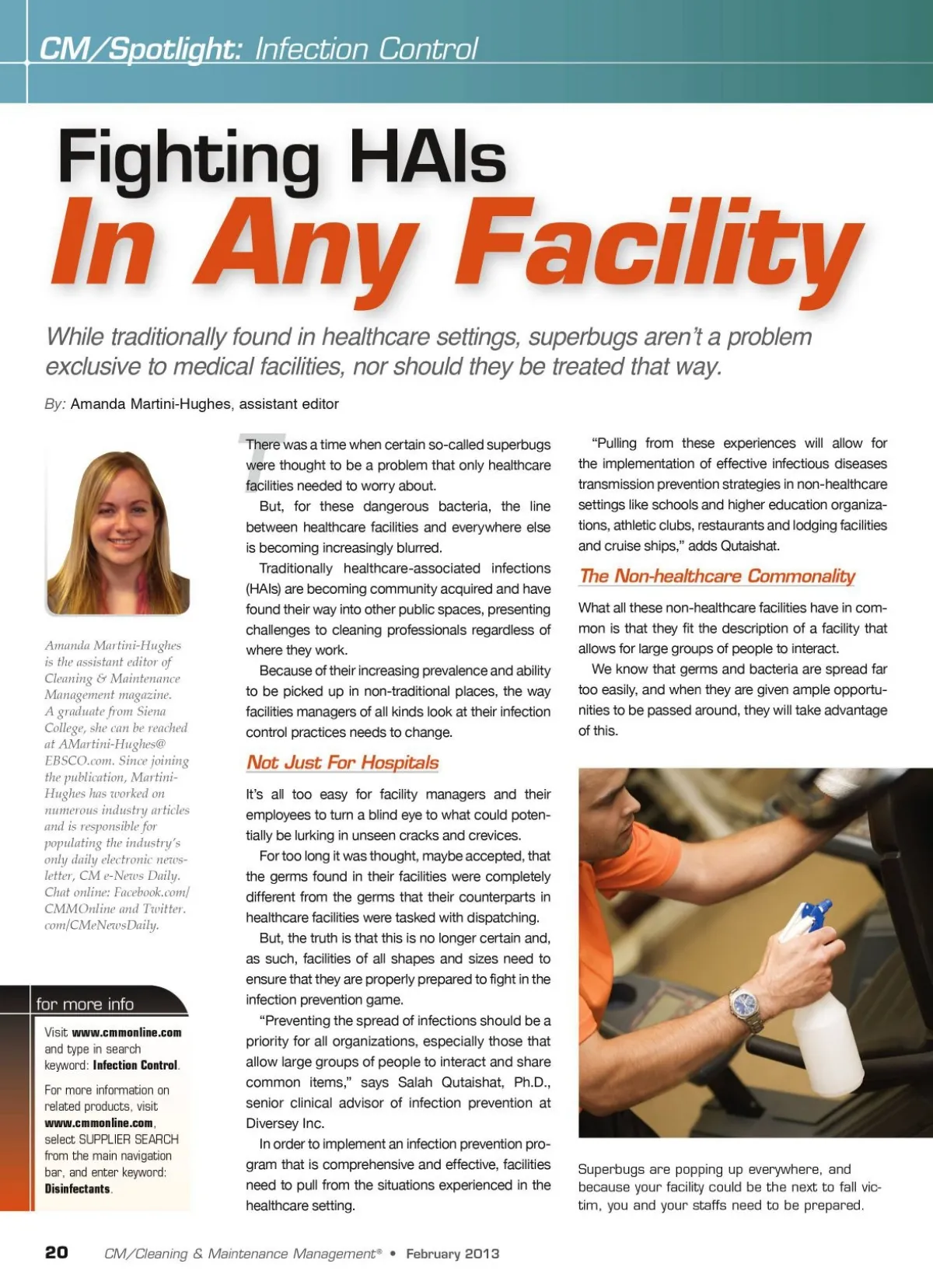 CM/Spotlight: Infection Control

Fighting HAIs
In Any Facility

While traditionally found in healthcare settings, superbugs aren't a problem exclusive to medical facilities, nor should they be treated that way.

By: Amanda Martini-Hughes, assistant editor

Amanda Martini-Hughes is the assistant editor of Cleaning & Maintenance Management magazine. A graduate from Siena College, she can be reached at AMartini-Hughes@EBSCO.com. Since joining the publication, Martini-Hughes has worked on numerous industry articles and is responsible for populating the industry's only daily electronic newsletter, CM e-News Daily. Chat online: Facebook.com/CMMOnline and Twitter.com/CMeNewsDaily.

for more info

Visit www.cmmonline.com and type in search keyword: Infection Control.

For more information on related products, visit www.cmmonline.com, select SUPPLIER SEARCH from the main navigation bar, and enter keyword: Disinfectants.

There was a time when certain so-called superbugs were thought to be a problem that only healthcare facilities needed to worry about.

But, for these dangerous bacteria, the line between healthcare facilities and everywhere else is becoming increasingly blurred.

Traditionally healthcare-associated infections (HAIs) are becoming community acquired and have found their way into other public spaces, presenting challenges to cleaning professionals regardless of where they work.

Because of their increasing prevalence and ability to be picked up in non-traditional places, the way facilities managers of all kinds look at their infection control practices needs to change.

Not Just For Hospitals

It's all too easy for facility managers and their employees to turn a blind eye to what could potentially be lurking in unseen cracks and crevices.

For too long it was thought, maybe accepted, that the germs found in their facilities were completely different from the germs that their counterparts in healthcare facilities were tasked with dispatching.

But, the truth is that this is no longer certain and, as such, facilities of all shapes and sizes need to ensure that they are properly prepared to fight in the infection prevention game.

"Preventing the spread of infections should be a priority for all organizations, especially those that allow large groups of people to interact and share common items," says Salah Qutaishat, Ph.D., senior clinical advisor of infection prevention at Diversey Inc.

In order to implement an infection prevention program that is comprehensive and effective, facilities need to pull from the situations experienced in the healthcare setting.

"Pulling from these experiences will allow for the implementation of effective infectious diseases transmission prevention strategies in non-healthcare settings like schools and higher education organizations, athletic clubs, restaurants and lodging facilities and cruise ships," adds Qutaishat.

The Non-healthcare Commonality

What all these non-healthcare facilities have in common is that they fit the description of a facility that allows for large groups of people to interact.

We know that germs and bacteria are spread far too easily, and when they are given ample opportunities to be passed around, they will take advantage of this.

Superbugs are popping up everywhere, and because your facility could be the next to fall victim, you and your staffs need to be prepared.

20 CM/Cleaning & Maintenance Management® • February 2013